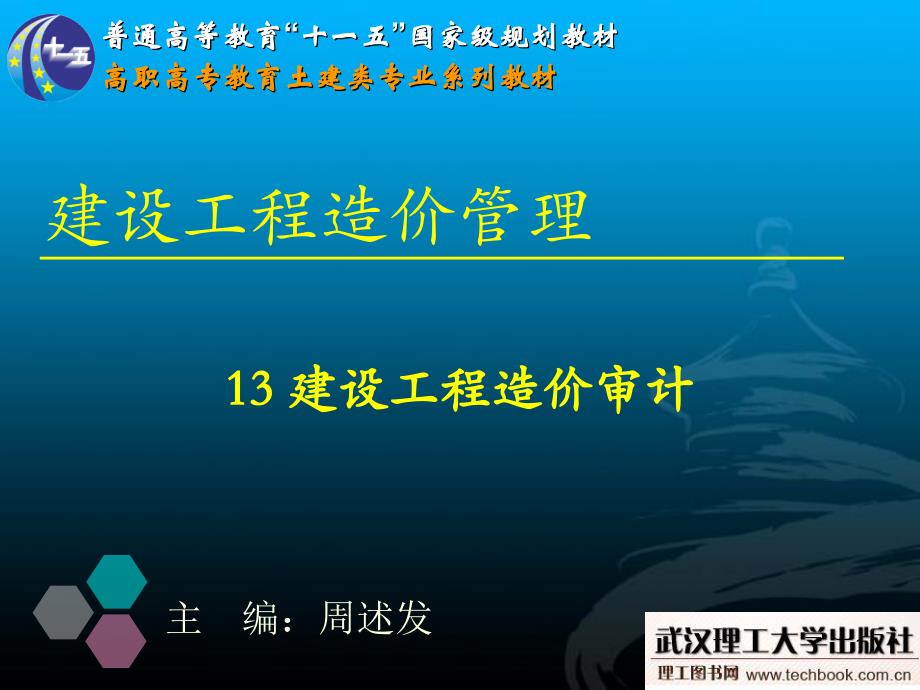 十一五

普通高等教育“十一五”国家级规划教材
高职高专教育土建类专业系列教材

建设工程造价管理

13 建设工程造价审计

主　编：周述发

武汉理工大学出版社
理工图书网 www.techbook.com.cn